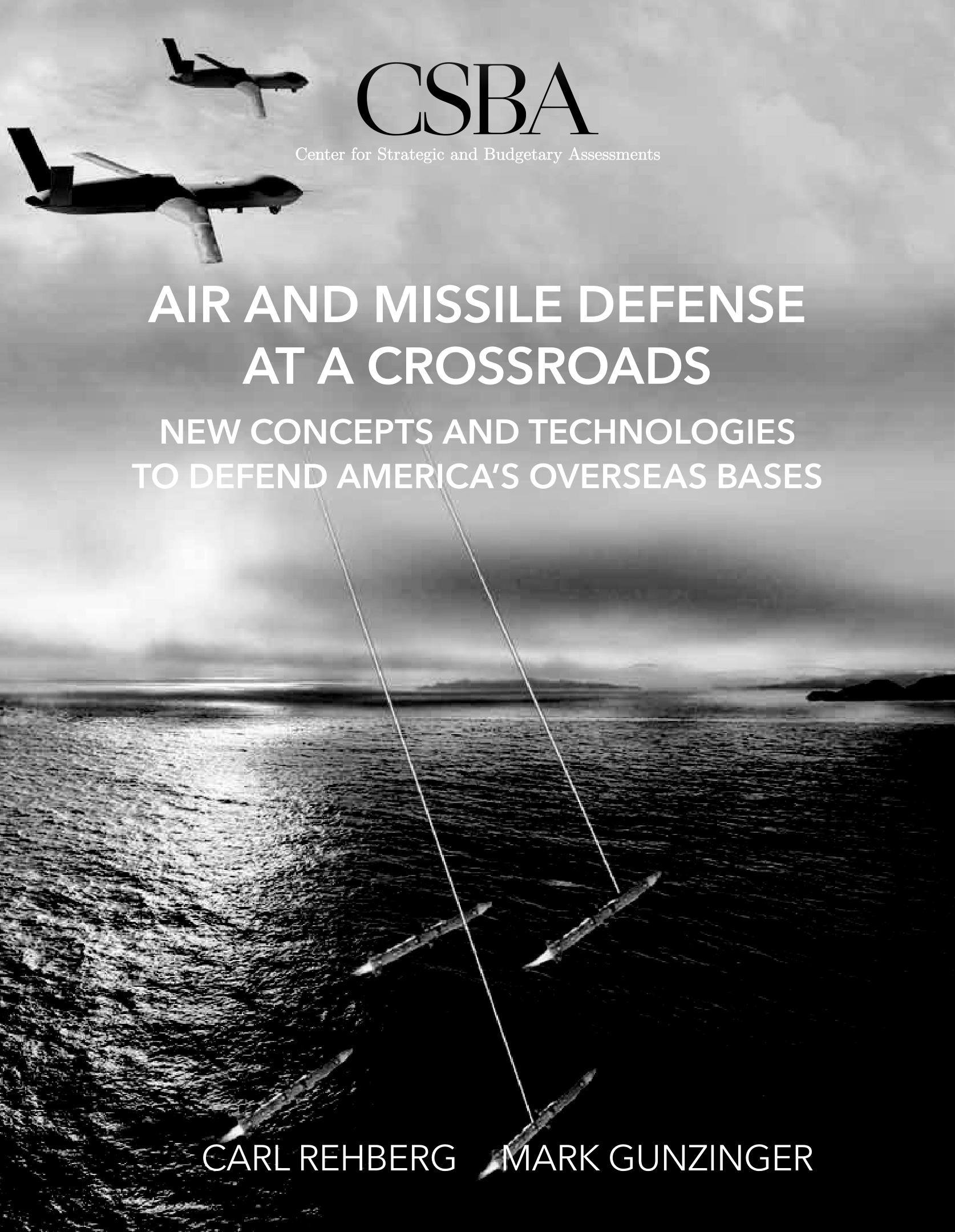 CSBA
Center for Strategic and Budgetary Assessments

AIR AND MISSILE DEFENSE AT A CROSSROADS

NEW CONCEPTS AND TECHNOLOGIES TO DEFEND AMERICA'S OVERSEAS BASES

CARL REHBERG MARK GUNZINGER